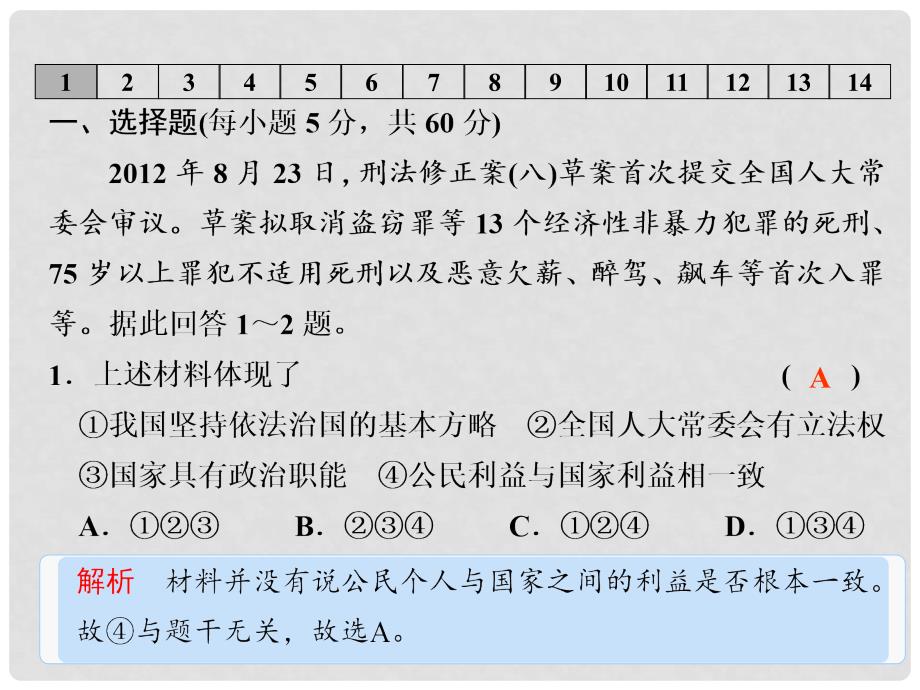 | 1 | 2 | 3 | 4 | 5 | 6 | 7 | 8 | 9 | 10 | 11 | 12 | 13 | 14 |
|---|---|---|---|---|---|---|---|---|---|---|---|---|---|

一、选择题(每小题 5 分，共 60 分)

2012 年 8 月 23 日, 刑法修正案(八)草案首次提交全国人大常委会审议。草案拟取消盗窃罪等 13 个经济性非暴力犯罪的死刑、75 岁以上罪犯不适用死刑以及恶意欠薪、醉驾、飙车等首次入罪等。据此回答 1～2 题。

1．上述材料体现了 ( A )

①我国坚持依法治国的基本方略 ②全国人大常委会有立法权

③国家具有政治职能 ④公民利益与国家利益相一致

A．①②③ B．②③④ C．①②④ D．①③④

解析 材料并没有说公民个人与国家之间的利益是否根本一致。故④与题干无关，故选A。